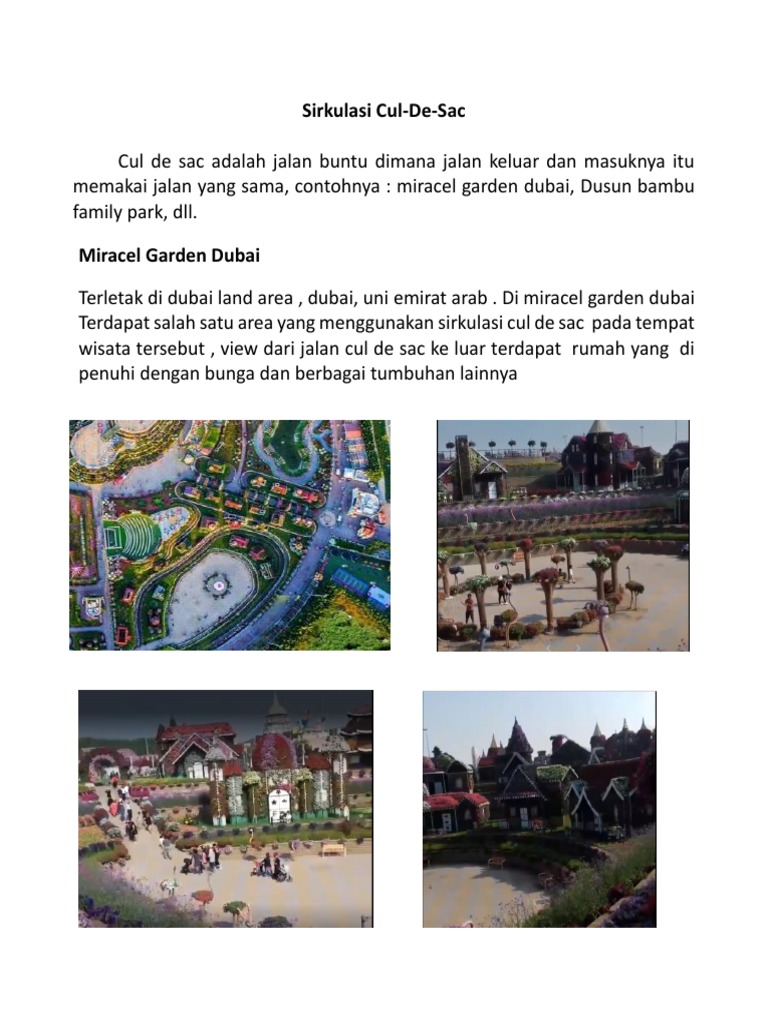 Sirkulasi Cul-De-Sac

Cul de sac adalah jalan buntu dimana jalan keluar dan masuknya itu memakai jalan yang sama, contohnya : miracel garden dubai, Dusun bambu family park, dll.

Miracel Garden Dubai

Terletak di dubai land area , dubai, uni emirat arab . Di miracel garden dubai Terdapat salah satu area yang menggunakan sirkulasi cul de sac pada tempat wisata tersebut , view dari jalan cul de sac ke luar terdapat rumah yang di penuhi dengan bunga dan berbagai tumbuhan lainnya